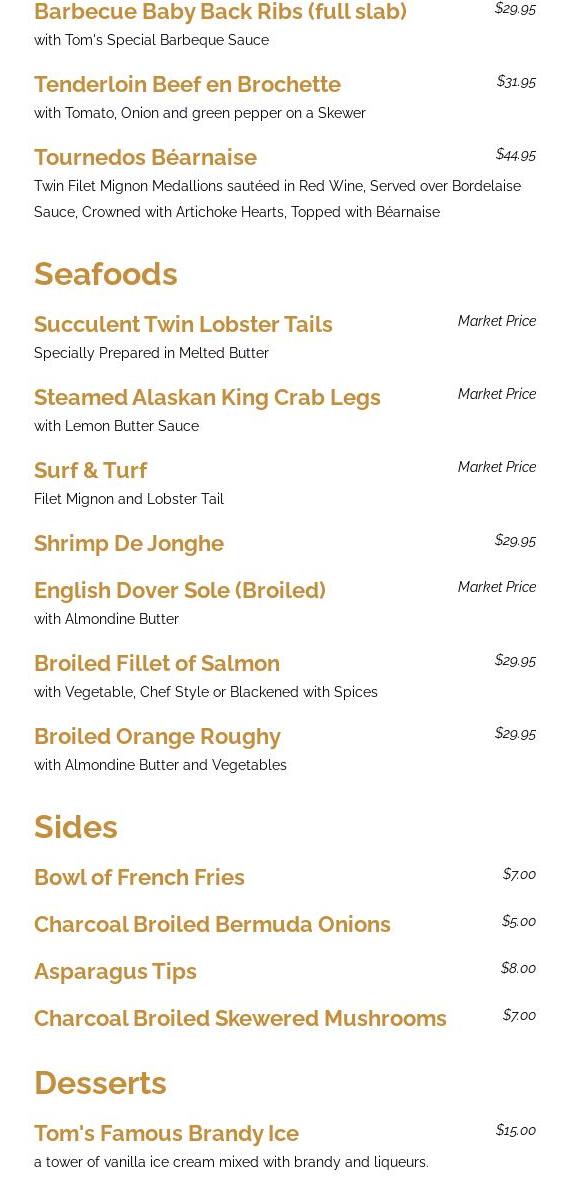 Barbecue Baby Back Ribs (full slab)
$29.95
with Tom's Special Barbeque Sauce

Tenderloin Beef en Brochette
$31.95
with Tomato, Onion and green pepper on a Skewer

Tournedos Béarnaise
$44.95
Twin Filet Mignon Medallions sautéed in Red Wine, Served over Bordelaise Sauce, Crowned with Artichoke Hearts, Topped with Béarnaise

Seafoods

Succulent Twin Lobster Tails
Market Price
Specially Prepared in Melted Butter

Steamed Alaskan King Crab Legs
Market Price
with Lemon Butter Sauce

Surf & Turf
Market Price
Filet Mignon and Lobster Tail

Shrimp De Jonghe
$29.95

English Dover Sole (Broiled)
Market Price
with Almondine Butter

Broiled Fillet of Salmon
$29.95
with Vegetable, Chef Style or Blackened with Spices

Broiled Orange Roughy
$29.95
with Almondine Butter and Vegetables

Sides

Bowl of French Fries
$7.00

Charcoal Broiled Bermuda Onions
$5.00

Asparagus Tips
$8.00

Charcoal Broiled Skewered Mushrooms
$7.00

Desserts

Tom's Famous Brandy Ice
$15.00
a tower of vanilla ice cream mixed with brandy and liqueurs.